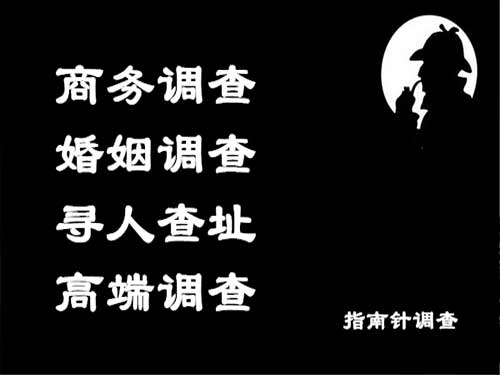 商务调查
婚姻调查
寻人查址
高端调查

指南针调查